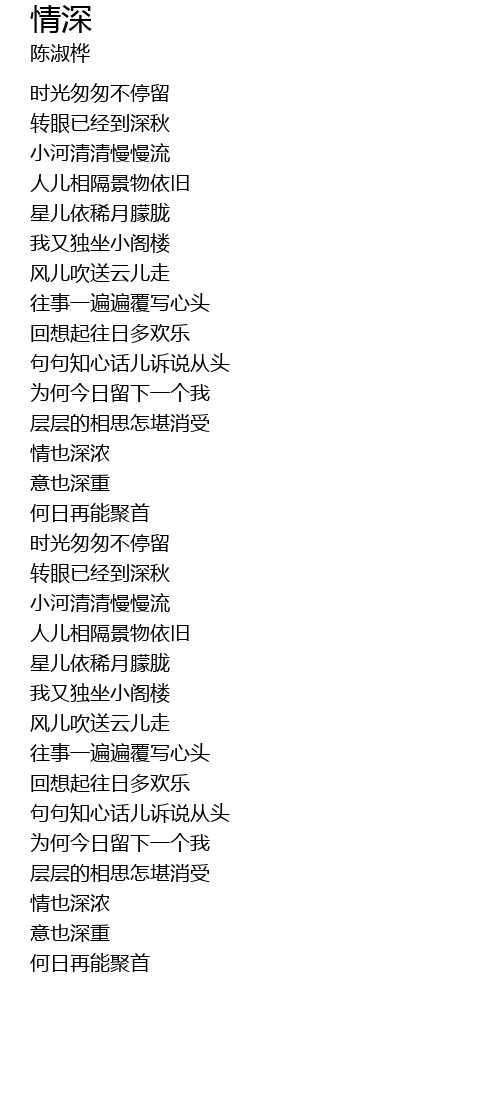 情深
陈淑桦

时光匆匆不停留
转眼已经到深秋
小河清清慢慢流
人儿相隔景物依旧
星儿依稀月朦胧
我又独坐小阁楼
风儿吹送云儿走
往事一遍遍覆写心头
回想起往日多欢乐
句句知心话儿诉说从头
为何今日留下一个我
层层的相思怎堪消受
情也深浓
意也深重
何日再能聚首
时光匆匆不停留
转眼已经到深秋
小河清清慢慢流
人儿相隔景物依旧
星儿依稀月朦胧
我又独坐小阁楼
风儿吹送云儿走
往事一遍遍覆写心头
回想起往日多欢乐
句句知心话儿诉说从头
为何今日留下一个我
层层的相思怎堪消受
情也深浓
意也深重
何日再能聚首